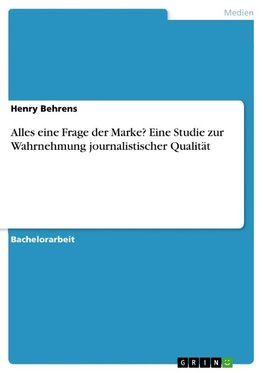 Medien

Henry Behrens

Alles eine Frage der Marke? Eine Studie zur Wahrnehmung journalistischer Qualität

Bachelorarbeit

GRIN